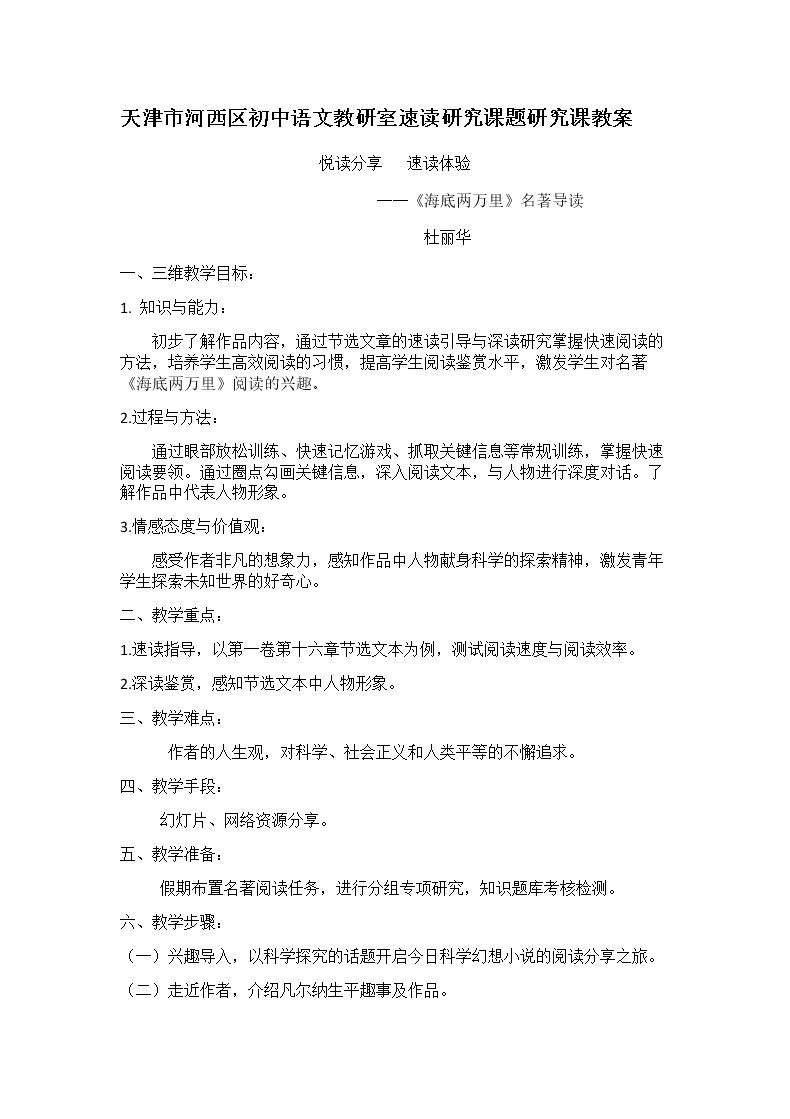 天津市河西区初中语文教研室速读研究课题研究课教案

悦读分享 速读体验

——《海底两万里》名著导读

杜丽华

一、三维教学目标：

1.知识与能力：

初步了解作品内容，通过节选文章的速读引导与深读研究掌握快速阅读的方法，培养学生高效阅读的习惯，提高学生阅读鉴赏水平，激发学生对名著《海底两万里》阅读的兴趣。

2.过程与方法：

通过眼部放松训练、快速记忆游戏、抓取关键信息等常规训练，掌握快速阅读要领。通过圈点勾画关键信息，深入阅读文本，与人物进行深度对话。了解作品中代表人物形象。

3.情感态度与价值观：

感受作者非凡的想象力，感知作品中人物献身科学的探索精神，激发青年学生探索未知世界的好奇心。

二、教学重点：

1.速读指导，以第一卷第十六章节选文本为例，测试阅读速度与阅读效率。

2.深读鉴赏，感知节选文本中人物形象。

三、教学难点：

作者的人生观，对科学、社会正义和人类平等的不懈追求。

四、教学手段：

幻灯片、网络资源分享。

五、教学准备：

假期布置名著阅读任务，进行分组专项研究，知识题库考核检测。

六、教学步骤：

（一）兴趣导入，以科学探究的话题开启今日科学幻想小说的阅读分享之旅。

（二）走近作者，介绍凡尔纳生平趣事及作品。